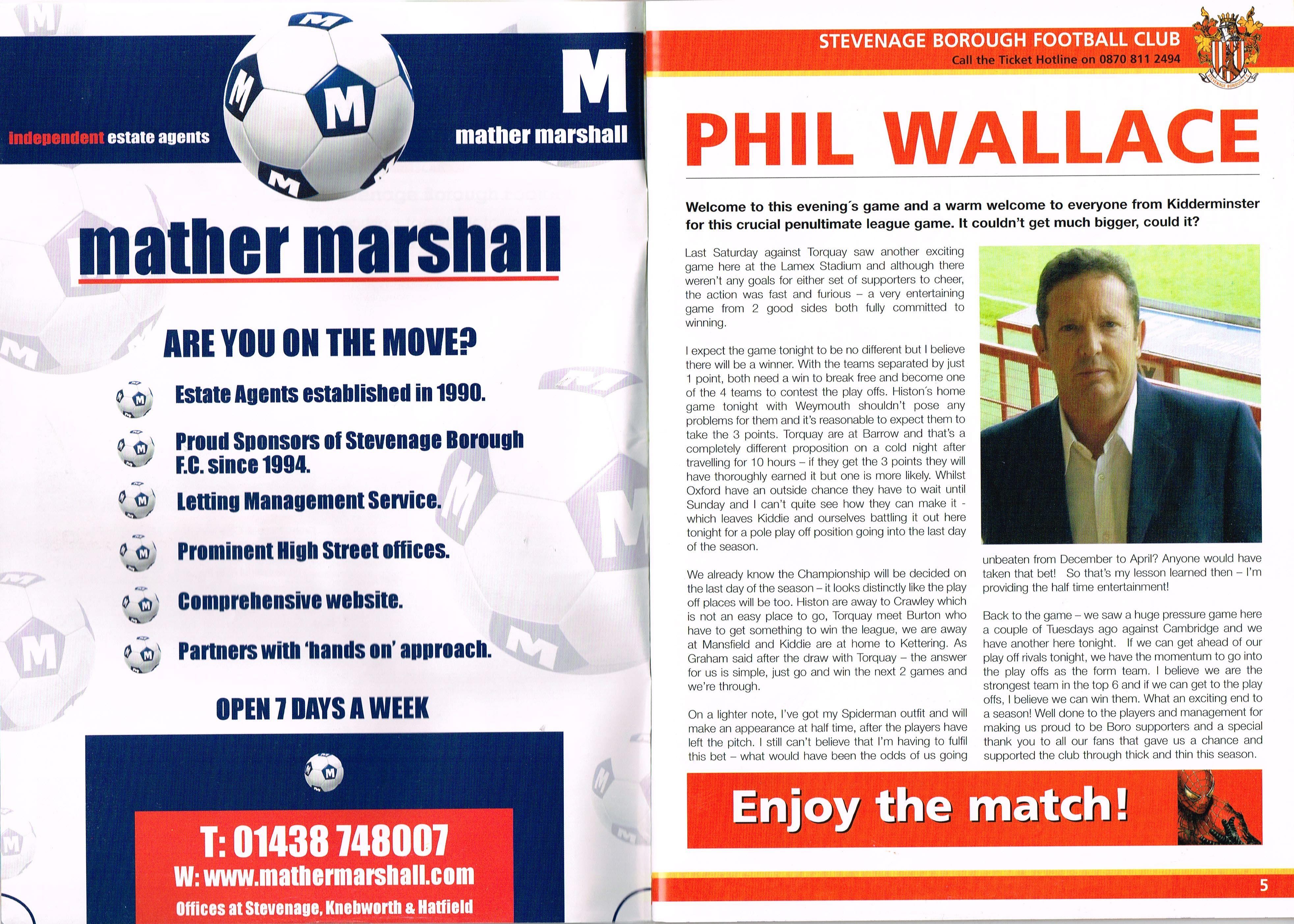 independent estate agents

M

mather marshall

mather marshall

ARE YOU ON THE MOVE?

Estate Agents established in 1990.

Proud Sponsors of Stevenage Borough F.C. since 1994.

Letting Management Service.

Prominent High Street offices.

Comprehensive website.

Partners with 'hands on' approach.

OPEN 7 DAYS A WEEK

T: 01438 748007
W: www.mathermarshall.com
Offices at Stevenage, Knebworth & Hatfield

STEVENAGE BOROUGH FOOTBALL CLUB
Call the Ticket Hotline on 0870 811 2494

PHIL WALLACE

Welcome to this evening's game and a warm welcome to everyone from Kidderminster for this crucial penultimate league game. It couldn't get much bigger, could it?

Last Saturday against Torquay saw another exciting game here at the Lamex Stadium and although there weren't any goals for either set of supporters to cheer, the action was fast and furious – a very entertaining game from 2 good sides both fully committed to winning.

I expect the game tonight to be no different but I believe there will be a winner. With the teams separated by just 1 point, both need a win to break free and become one of the 4 teams to contest the play offs. Histon's home game tonight with Weymouth shouldn't pose any problems for them and it's reasonable to expect them to take the 3 points. Torquay are at Barrow and that's a completely different proposition on a cold night after travelling for 10 hours – if they get the 3 points they will have thoroughly earned it but one is more likely. Whilst Oxford have an outside chance they have to wait until Sunday and I can't quite see how they can make it - which leaves Kiddie and ourselves battling it out here tonight for a pole play off position going into the last day of the season.

We already know the Championship will be decided on the last day of the season – it looks distinctly like the play off places will be too. Histon are away to Crawley which is not an easy place to go, Torquay meet Burton who have to get something to win the league, we are away at Mansfield and Kiddie are at home to Kettering. As Graham said after the draw with Torquay – the answer for us is simple, just go and win the next 2 games and we're through.

On a lighter note, I've got my Spiderman outfit and will make an appearance at half time, after the players have left the pitch. I still can't believe that I'm having to fulfil this bet – what would have been the odds of us going unbeaten from December to April? Anyone would have taken that bet! So that's my lesson learned then – I'm providing the half time entertainment!

Back to the game – we saw a huge pressure game here a couple of Tuesdays ago against Cambridge and we have another here tonight. If we can get ahead of our play off rivals tonight, we have the momentum to go into the play offs as the form team. I believe we are the strongest team in the top 6 and if we can get to the play offs, I believe we can win them. What an exciting end to a season! Well done to the players and management for making us proud to be Boro supporters and a special thank you to all our fans that gave us a chance and supported the club through thick and thin this season.

Enjoy the match!

5